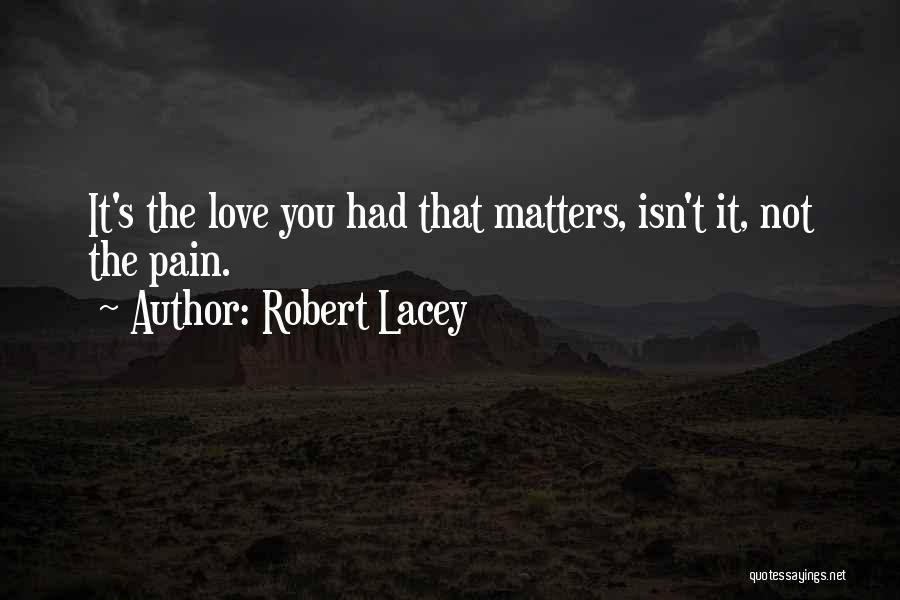 It's the love you had that matters, isn't it, not the pain.

~ Author: Robert Lacey

quotessayings.net